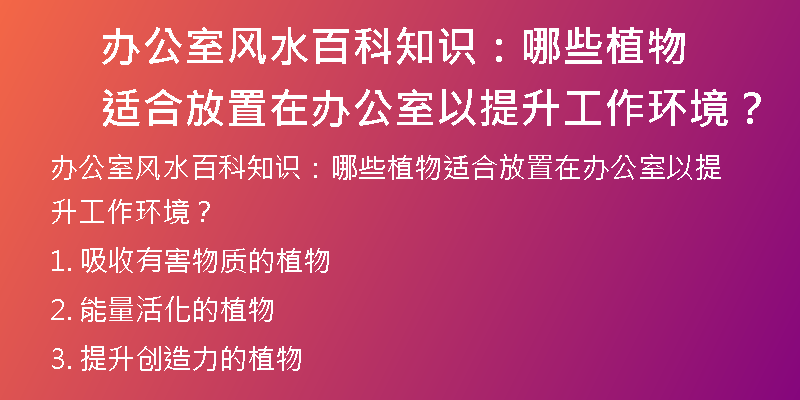 办公室风水百科知识：哪些植物适合放置在办公室以提升工作环境？

办公室风水百科知识：哪些植物适合放置在办公室以提升工作环境？

1. 吸收有害物质的植物

2. 能量活化的植物

3. 提升创造力的植物